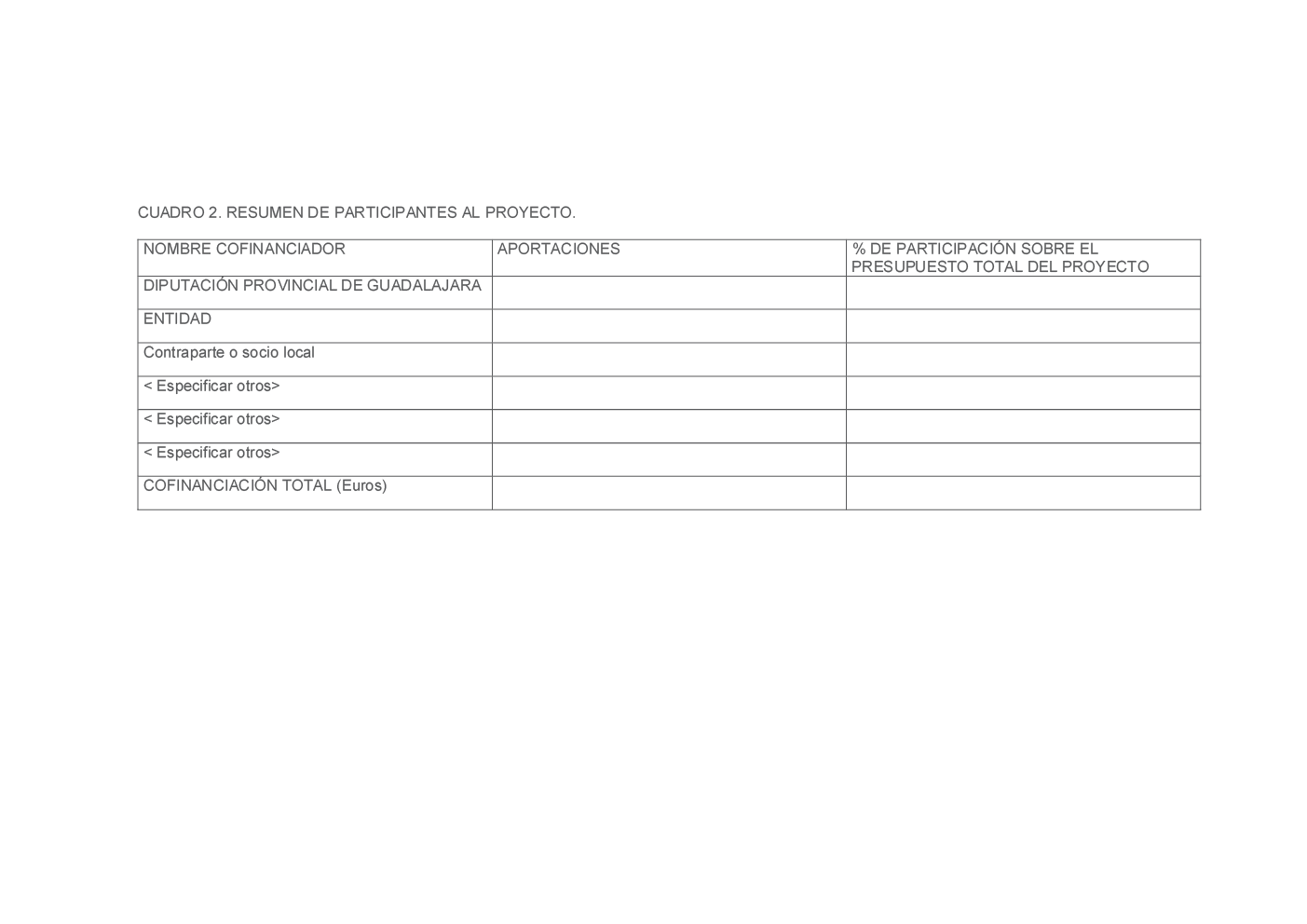 CUADRO 2. RESUMEN DE PARTICIPANTES AL PROYECTO.

| NOMBRE COFINANCIADOR | APORTACIONES | % DE PARTICIPACIÓN SOBRE EL PRESUPUESTO TOTAL DEL PROYECTO |
|---|---|---|
| DIPUTACIÓN PROVINCIAL DE GUADALAJARA | | |
| ENTIDAD | | |
| Contraparte o socio local | | |
| < Especificar otros> | | |
| < Especificar otros> | | |
| < Especificar otros> | | |
| COFINANCIACIÓN TOTAL (Euros) | | |